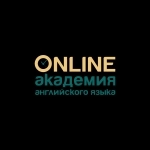 ONLINE
академия
английского языка